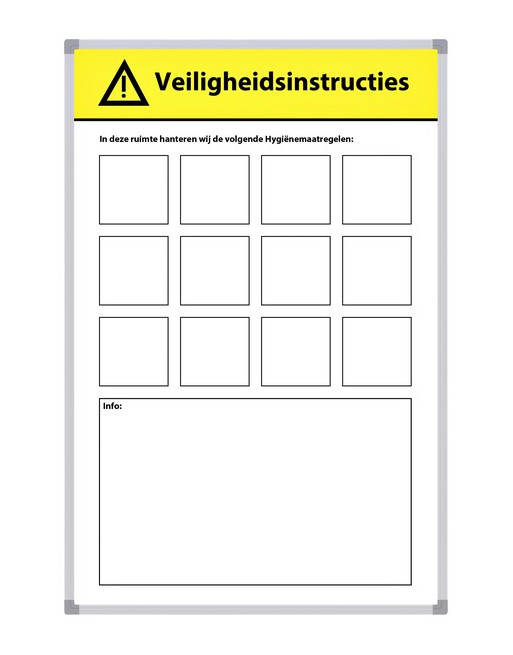 Veiligheidsinstructies

In deze ruimte hanteren wij de volgende Hygiënemaatregelen:

Info: